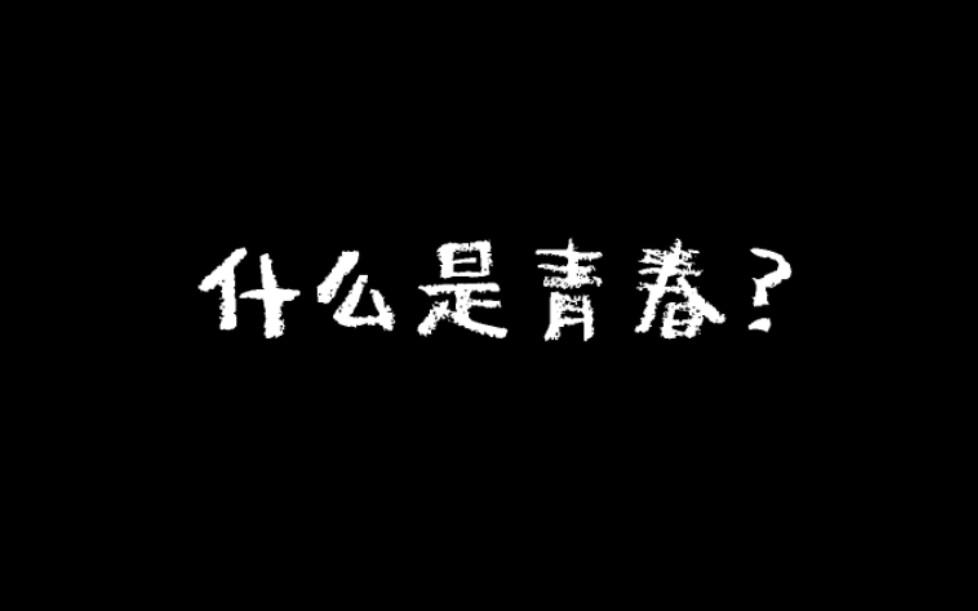 什么是青春？